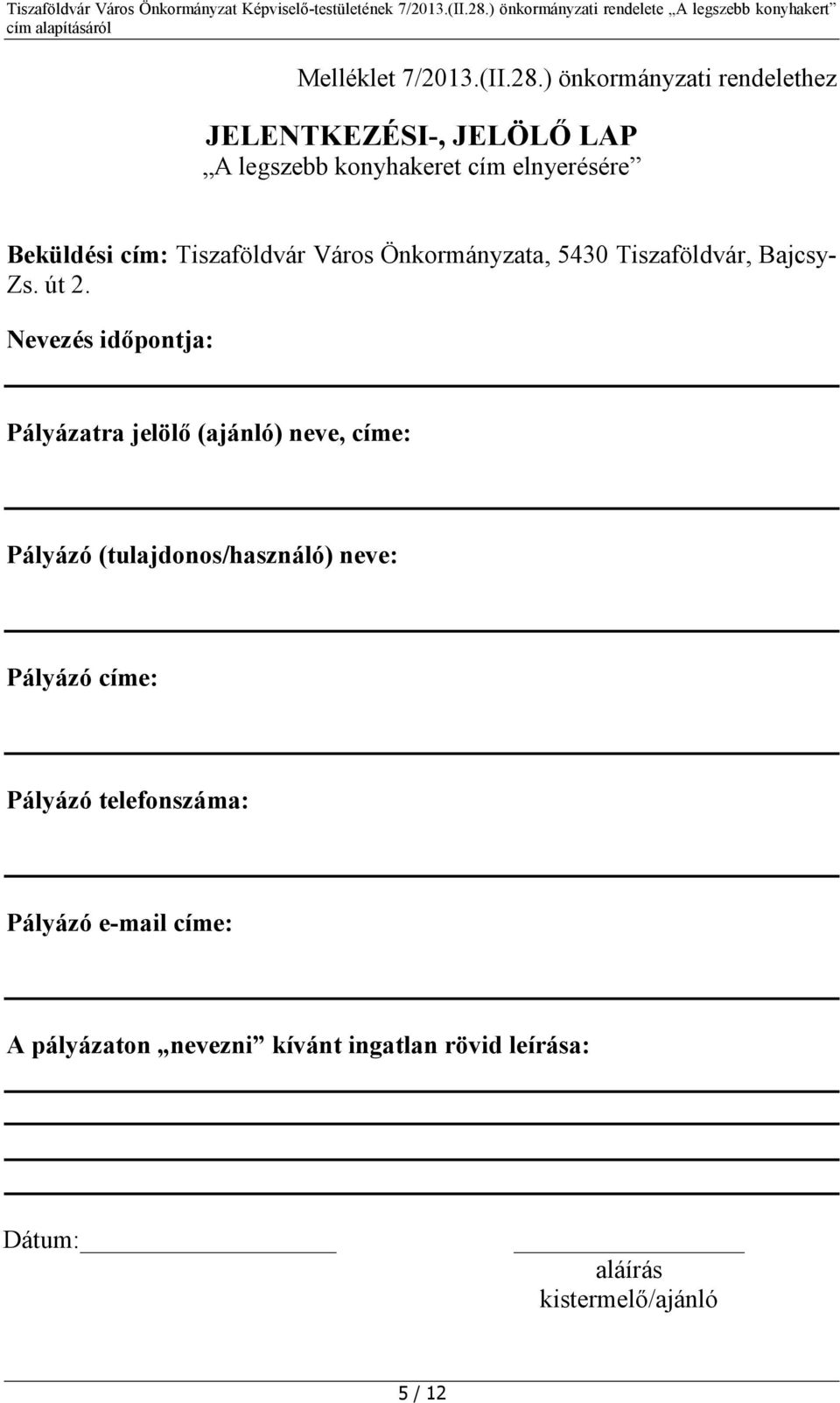 Tiszaföldvár Város Önkormányzat Képviselő-testületének 7/2013.(II.28.) önkormányzati rendelete „A legszebb konyhakert” cím alapításáról

Melléklet 7/2013.(II.28.) önkormányzati rendelethez

JELENTKEZÉSI-, JELÖLŐ LAP
„A legszebb konyhakeret cím elnyerésére”

Beküldési cím: Tiszaföldvár Város Önkormányzata, 5430 Tiszaföldvár, Bajcsy-Zs. út 2.

Nevezés időpontja:

Pályázatra jelölő (ajánló) neve, címe:

Pályázó (tulajdonos/használó) neve:

Pályázó címe:

Pályázó telefonszáma:

Pályázó e-mail címe:

A pályázaton „nevezni” kívánt ingatlan rövid leírása:

Dátum:

aláírás
kistermelő/ajánló

5 / 12